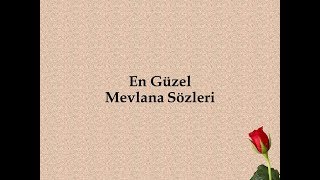 En Güzel
Mevlana Sözleri